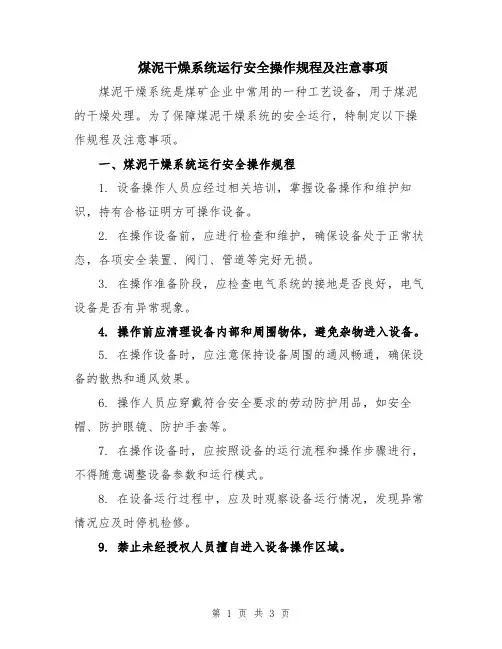 煤泥干燥系统运行安全操作规程及注意事项

煤泥干燥系统是煤矿企业中常用的一种工艺设备，用于煤泥的干燥处理。为了保障煤泥干燥系统的安全运行，特制定以下操作规程及注意事项。

一、煤泥干燥系统运行安全操作规程

1. 设备操作人员应经过相关培训，掌握设备操作和维护知识，持有合格证明方可操作设备。

2. 在操作设备前，应进行检查和维护，确保设备处于正常状态，各项安全装置、阀门、管道等完好无损。

3. 在操作准备阶段，应检查电气系统的接地是否良好，电气设备是否有异常现象。

4. 操作前应清理设备内部和周围物体，避免杂物进入设备。

5. 在操作设备时，应注意保持设备周围的通风畅通，确保设备的散热和通风效果。

6. 操作人员应穿戴符合安全要求的劳动防护用品，如安全帽、防护眼镜、防护手套等。

7. 在操作设备时，应按照设备的运行流程和操作步骤进行，不得随意调整设备参数和运行模式。

8. 在设备运行过程中，应及时观察设备运行情况，发现异常情况应及时停机检修。

9. 禁止未经授权人员擅自进入设备操作区域。

第 1 页 共 3 页